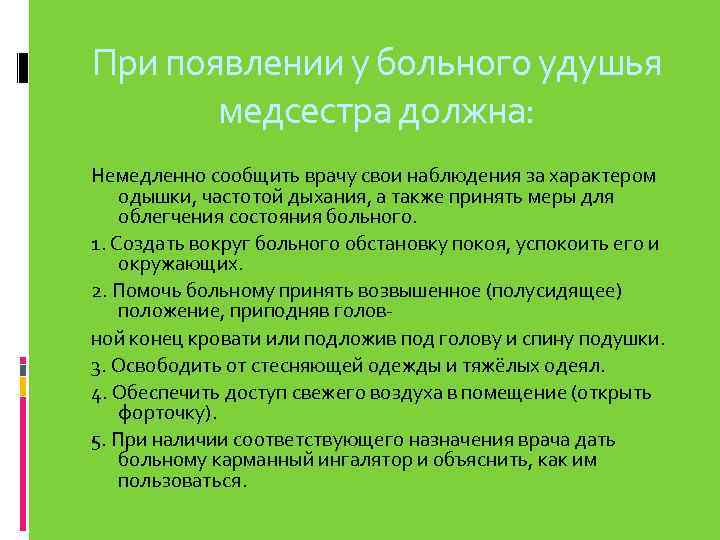 При появлении у больного удушья медсестра должна:

Немедленно сообщить врачу свои наблюдения за характером одышки, частотой дыхания, а также принять меры для облегчения состояния больного.

1. Создать вокруг больного обстановку покоя, успокоить его и окружающих.

2. Помочь больному принять возвышенное (полусидящее) положение, приподняв голов-

ной конец кровати или подложив под голову и спину подушки.

3. Освободить от стесняющей одежды и тяжёлых одеял.

4. Обеспечить доступ свежего воздуха в помещение (открыть форточку).

5. При наличии соответствующего назначения врача дать больному карманный ингалятор и объяснить, как им пользоваться.